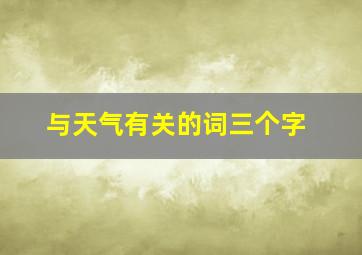 与天气有关的词三个字